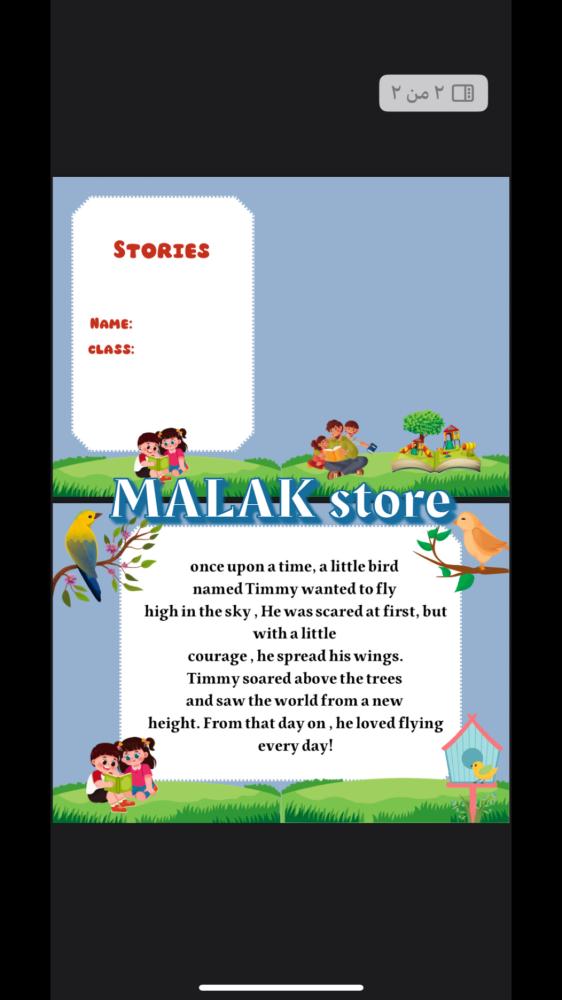 ٢ من ٢

STORIES

NAME:
CLASS:

MALAK store

once upon a time, a little bird named Timmy wanted to fly high in the sky , He was scared at first, but with a little courage , he spread his wings. Timmy soared above the trees and saw the world from a new height. From that day on , he loved flying every day!